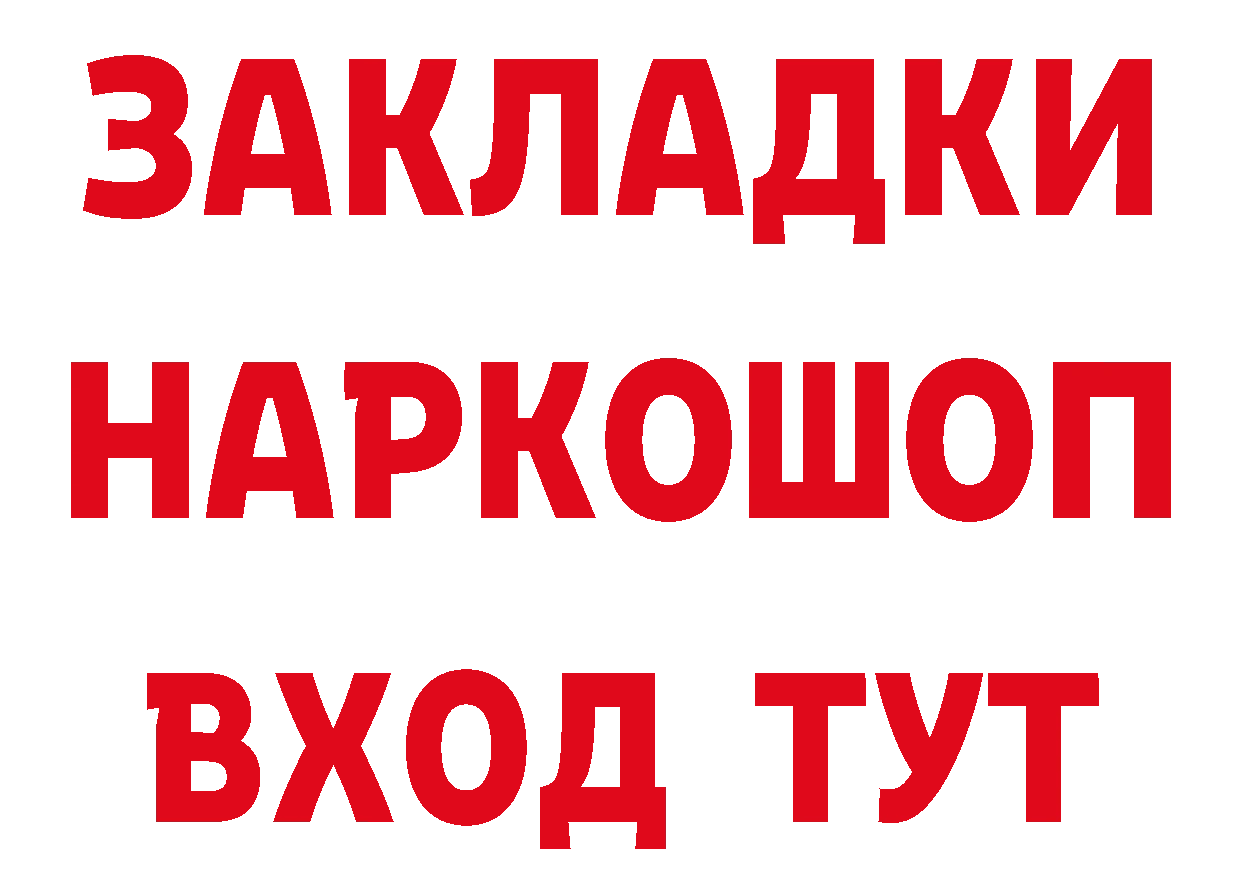 ЗАКЛАДКИ НАРКОШОП ВХОД ТУТ